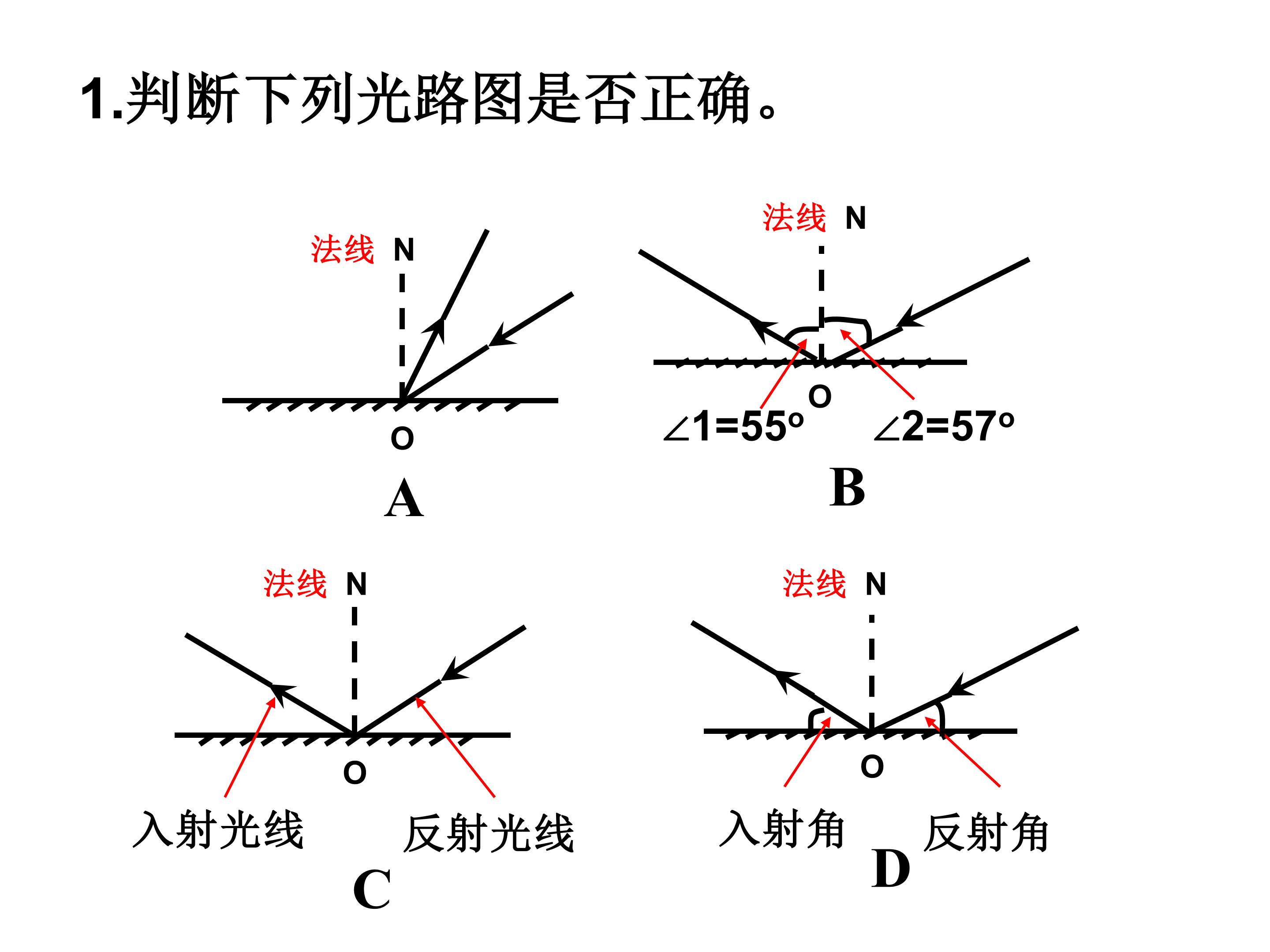 1.判断下列光路图是否正确。

法线 N

O

A

法线 N

O

$\angle 1=55°$

$\angle 2=57°$

B

法线 N

O

入射光线

反射光线

C

法线 N

O

入射角

反射角

D